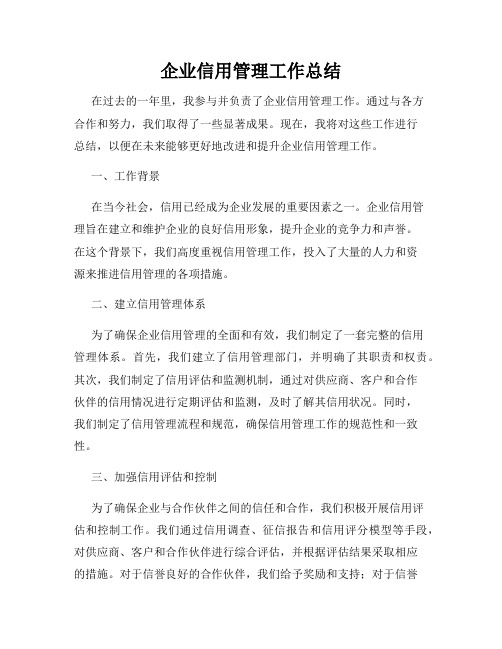 企业信用管理工作总结

在过去的一年里，我参与并负责了企业信用管理工作。通过与各方合作和努力，我们取得了一些显著成果。现在，我将对这些工作进行总结，以便在未来能够更好地改进和提升企业信用管理工作。

一、工作背景

在当今社会，信用已经成为企业发展的重要因素之一。企业信用管理旨在建立和维护企业的良好信用形象，提升企业的竞争力和声誉。在这个背景下，我们高度重视信用管理工作，投入了大量的人力和资源来推进信用管理的各项措施。

二、建立信用管理体系

为了确保企业信用管理的全面和有效，我们制定了一套完整的信用管理体系。首先，我们建立了信用管理部门，并明确了其职责和权责。其次，我们制定了信用评估和监测机制，通过对供应商、客户和合作伙伴的信用情况进行定期评估和监测，及时了解其信用状况。同时，我们制定了信用管理流程和规范，确保信用管理工作的规范性和一致性。

三、加强信用评估和控制

为了确保企业与合作伙伴之间的信任和合作，我们积极开展信用评估和控制工作。我们通过信用调查、征信报告和信用评分模型等手段，对供应商、客户和合作伙伴进行综合评估，并根据评估结果采取相应的措施。对于信誉良好的合作伙伴，我们给予奖励和支持；对于信誉